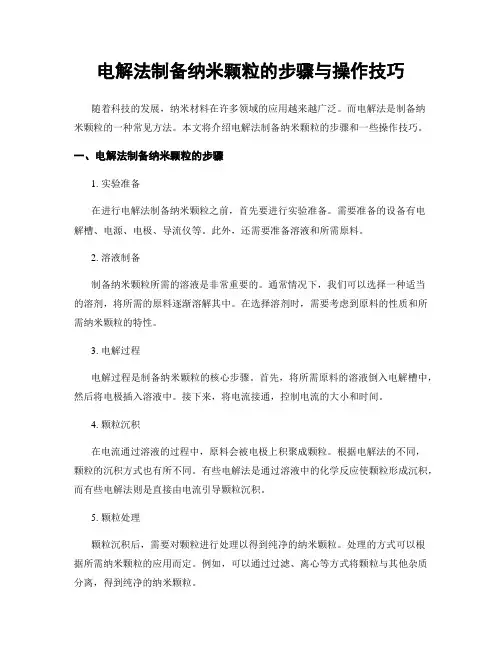 电解法制备纳米颗粒的步骤与操作技巧

随着科技的发展，纳米材料在许多领域的应用越来越广泛。而电解法是制备纳米颗粒的一种常见方法。本文将介绍电解法制备纳米颗粒的步骤和一些操作技巧。

一、电解法制备纳米颗粒的步骤

1. 实验准备

在进行电解法制备纳米颗粒之前，首先要进行实验准备。需要准备的设备有电解槽、电源、电极、导流仪等。此外，还需要准备溶液和所需原料。

2. 溶液制备

制备纳米颗粒所需的溶液是非常重要的。通常情况下，我们可以选择一种适当的溶剂，将所需的原料逐渐溶解其中。在选择溶剂时，需要考虑到原料的性质和所需纳米颗粒的特性。

3. 电解过程

电解过程是制备纳米颗粒的核心步骤。首先，将所需原料的溶液倒入电解槽中，然后将电极插入溶液中。接下来，将电流接通，控制电流的大小和时间。

4. 颗粒沉积

在电流通过溶液的过程中，原料会被电极上积聚成颗粒。根据电解法的不同，颗粒的沉积方式也有所不同。有些电解法是通过溶液中的化学反应使颗粒形成沉积，而有些电解法则是直接由电流引导颗粒沉积。

5. 颗粒处理

颗粒沉积后，需要对颗粒进行处理以得到纯净的纳米颗粒。处理的方式可以根据所需纳米颗粒的应用而定。例如，可以通过过滤、离心等方式将颗粒与其他杂质分离，得到纯净的纳米颗粒。